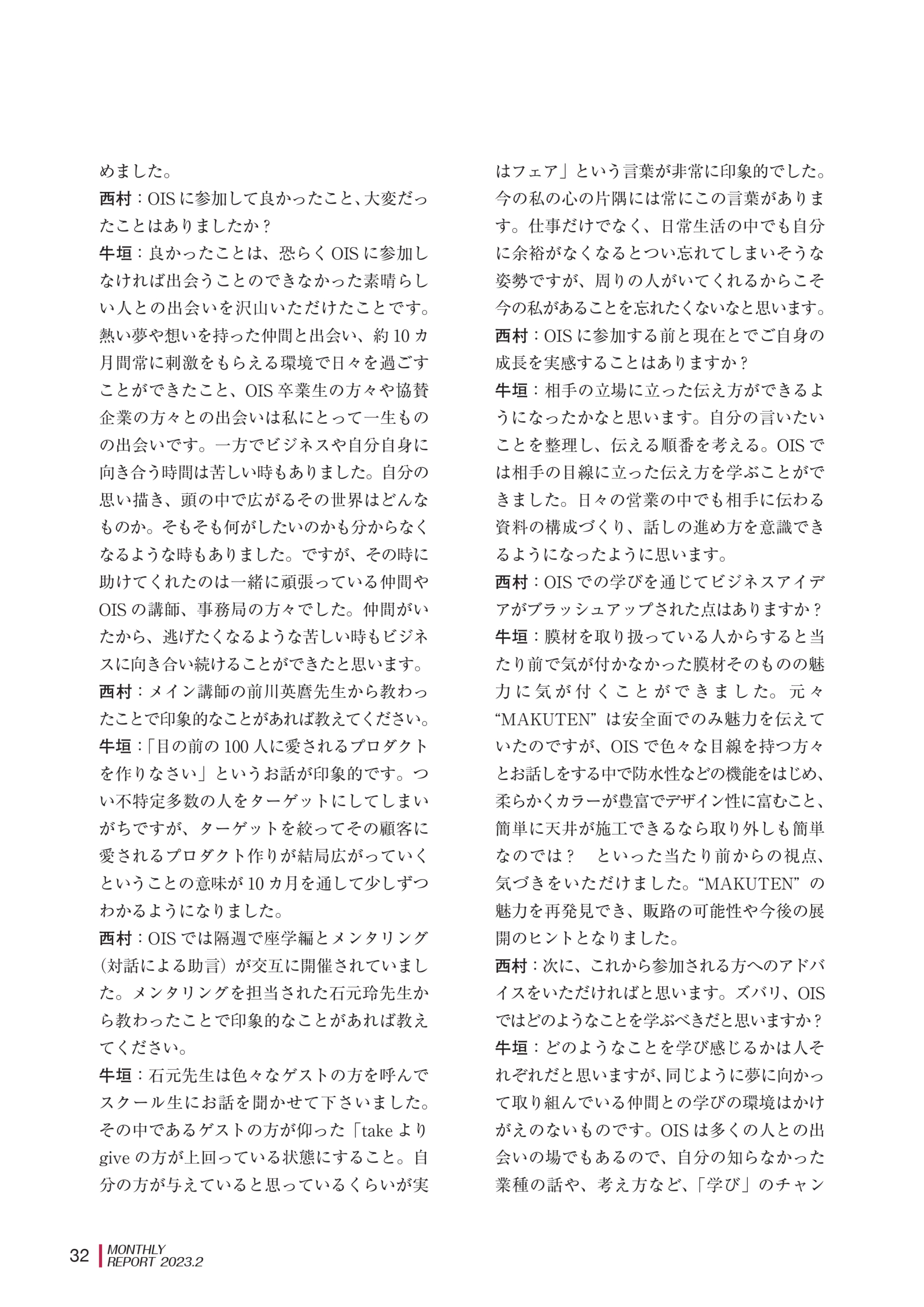 めました。
西村：OISに参加して良かったこと、大変だったことはありましたか？
牛垣：良かったことは、恐らくOISに参加しなければ出会うことのできなかった素晴らしい人との出会いを沢山いただけたことです。熱い夢や想いを持った仲間と出会い、約10カ月間常に刺激をもらえる環境で日々を過ごすことができたこと、OIS卒業生の方々や協賛企業の方々との出会いは私にとって一生ものの出会いです。一方でビジネスや自分自身に向き合う時間は苦しい時もありました。自分の思い描き、頭の中で広がるその世界はどんなものか。そもそも何がしたいのかも分からなくなるような時もありました。ですが、その時に助けてくれたのは一緒に頑張っている仲間やOISの講師、事務局の方々でした。仲間がいたから、逃げたくなるような苦しい時もビジネスに向き合い続けることができたと思います。
西村：メイン講師の前川英麿先生から教わったことで印象的なことがあれば教えてください。
牛垣：「目の前の100人に愛されるプロダクトを作りなさい」というお話が印象的です。つい不特定多数の人をターゲットにしてしまいがちですが、ターゲットを絞ってその顧客に愛されるプロダクト作りが結局広がっていくということの意味が10カ月を通して少しずつわかるようになりました。
西村：OISでは隔週で座学編とメンタリング（対話による助言）が交互に開催されていました。メンタリングを担当された石元玲先生から教わったことで印象的なことがあれば教えてください。
牛垣：石元先生は色々なゲストの方を呼んでスクール生にお話を聞かせて下さいました。その中であるゲストの方が仰った「takeよりgiveの方が上回っている状態にすること。自分の方が与えていると思っているくらいが実はフェア」という言葉が非常に印象的でした。今の私の心の片隅には常にこの言葉があります。仕事だけでなく、日常生活の中でも自分に余裕がなくなるとつい忘れてしまいそうな姿勢ですが、周りの人がいてくれるからこそ今の私があることを忘れたくないなと思います。
西村：OISに参加する前と現在とでご自身の成長を実感することはありますか？
牛垣：相手の立場に立った伝え方ができるようになったかなと思います。自分の言いたいことを整理し、伝える順番を考える。OISでは相手の目線に立った伝え方を学ぶことができました。日々の営業の中でも相手に伝わる資料の構成づくり、話しの進め方を意識できるようになったように思います。
西村：OISでの学びを通じてビジネスアイデアがブラッシュアップされた点はありますか？
牛垣：膜材を取り扱っている人からすると当たり前で気が付かなかった膜材そのものの魅力に気が付くことができました。元々“MAKUTEN”は安全面でのみ魅力を伝えていたのですが、OISで色々な目線を持つ方々とお話しをする中で防水性などの機能をはじめ、柔らかくカラーが豊富でデザイン性に富むこと、簡単に天井が施工できるなら取り外しも簡単なのでは？　といった当たり前からの視点、気づきをいただけました。“MAKUTEN”の魅力を再発見でき、販路の可能性や今後の展開のヒントとなりました。
西村：次に、これから参加される方へのアドバイスをいただければと思います。ズバリ、OISではどのようなことを学ぶべきだと思いますか？
牛垣：どのようなことを学び感じるかは人それぞれだと思いますが、同じように夢に向かって取り組んでいる仲間との学びの環境はかけがえのないものです。OISは多くの人との出会いの場でもあるので、自分の知らなかった業種の話や、考え方など、「学び」のチャン

32 MONTHLY REPORT 2023.2